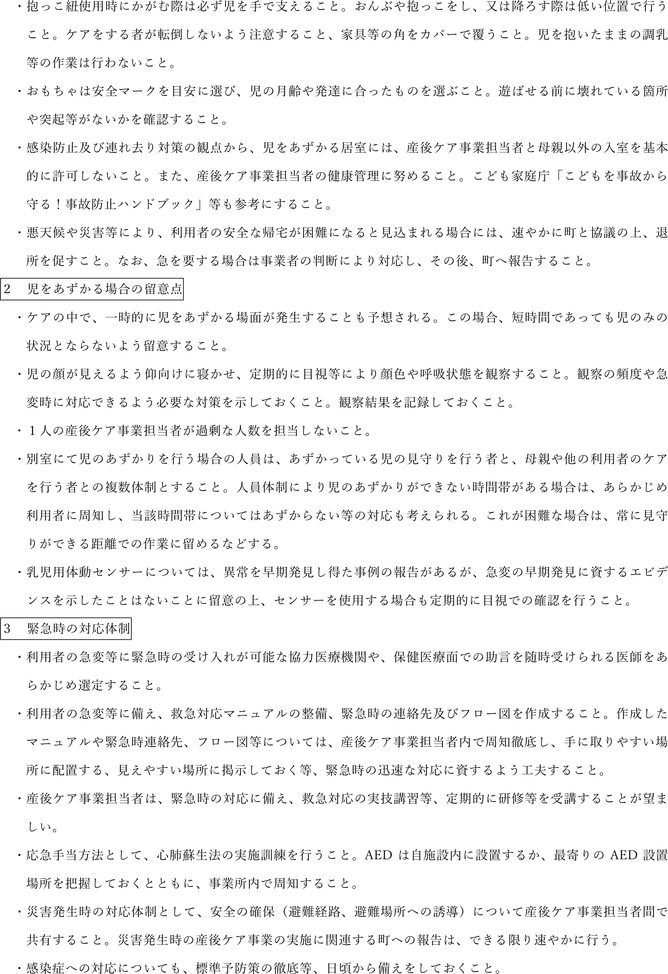 ・抱っこ紐使用時にかがむ際は必ず児を手で支えること。おんぶや抱っこをし、又は降ろす際は低い位置で行うこと。ケアをする者が転倒しないよう注意すること、家具等の角をカバーで覆うこと。児を抱いたままの調乳等の作業は行わないこと。

・おもちゃは安全マークを目安に選び、児の月齢や発達に合ったものを選ぶこと。遊ばせる前に壊れている箇所や突起等がないかを確認すること。

・感染防止及び連れ去り対策の観点から、児をあずかる居室には、産後ケア事業担当者と母親以外の入室を基本的に許可しないこと。また、産後ケア事業担当者の健康管理に努めること。こども家庭庁「こどもを事故から守る！事故防止ハンドブック」等も参考にすること。

・悪天候や災害等により、利用者の安全な帰宅が困難になると見込まれる場合には、速やかに町と協議の上、退所を促すこと。なお、急を要する場合は事業者の判断により対応し、その後、町へ報告すること。

2 児をあずかる場合の留意点

・ケアの中で、一時的に児をあずかる場面が発生することも予想される。この場合、短時間であっても児のみの状況とならないよう留意すること。

・児の顔が見えるよう仰向けに寝かせ、定期的に目視等により顔色や呼吸状態を観察すること。観察の頻度や急変時に対応できるよう必要な対策を示しておくこと。観察結果を記録しておくこと。

・1人の産後ケア事業担当者が過剰な人数を担当しないこと。

・別室にて児のあずかりを行う場合の人員は、あずかっている児の見守りを行う者と、母親や他の利用者のケアを行う者との複数体制とすること。人員体制により児のあずかりができない時間帯がある場合は、あらかじめ利用者に周知し、当該時間帯についてはあずからない等の対応も考えられる。これが困難な場合は、常に見守りができる距離での作業に留めるなどする。

・乳児用体動センサーについては、異常を早期発見し得た事例の報告があるが、急変の早期発見に資するエビデンスを示したことはないことに留意の上、センサーを使用する場合も定期的に目視での確認を行うこと。

3 緊急時の対応体制

・利用者の急変等に緊急時の受け入れが可能な協力医療機関や、保健医療面での助言を随時受けられる医師をあらかじめ選定すること。

・利用者の急変等に備え、救急対応マニュアルの整備、緊急時の連絡先及びフロー図を作成すること。作成したマニュアルや緊急時連絡先、フロー図等については、産後ケア事業担当者内で周知徹底し、手に取りやすい場所に配置する、見えやすい場所に掲示しておく等、緊急時の迅速な対応に資するよう工夫すること。

・産後ケア事業担当者は、緊急時の対応に備え、救急対応の実技講習等、定期的に研修等を受講することが望ましい。

・応急手当方法として、心肺蘇生法の実施訓練を行うこと。AEDは自施設内に設置するか、最寄りのAED設置場所を把握しておくとともに、事業所内で周知すること。

・災害発生時の対応体制として、安全の確保（避難経路、避難場所への誘導）について産後ケア事業担当者間で共有すること。災害発生時の産後ケア事業の実施に関連する町への報告は、できる限り速やかに行う。

・感染症への対応についても、標準予防策の徹底等、日頃から備えをしておくこと。